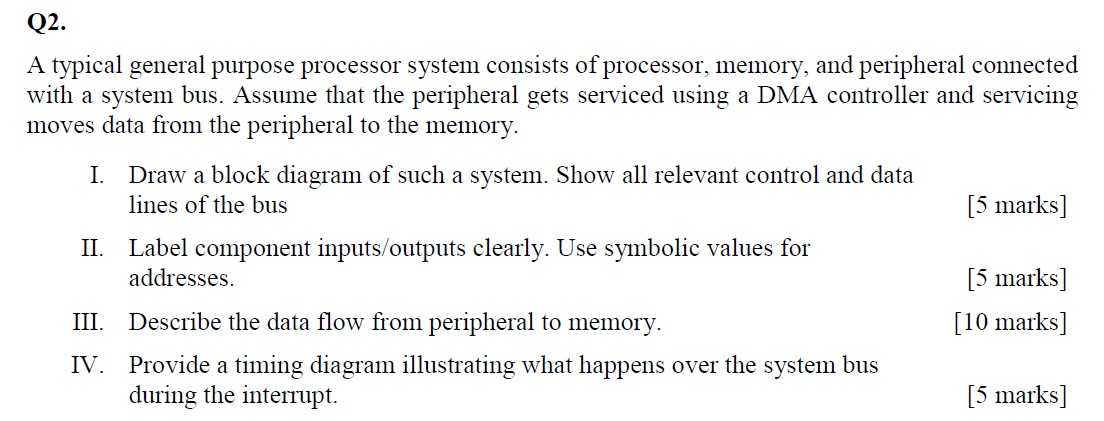 Q2.

A typical general purpose processor system consists of processor, memory, and peripheral connected with a system bus. Assume that the peripheral gets serviced using a DMA controller and servicing moves data from the peripheral to the memory.

I. Draw a block diagram of such a system. Show all relevant control and data lines of the bus [5 marks]

II. Label component inputs/outputs clearly. Use symbolic values for addresses. [5 marks]

III. Describe the data flow from peripheral to memory. [10 marks]

IV. Provide a timing diagram illustrating what happens over the system bus during the interrupt. [5 marks]